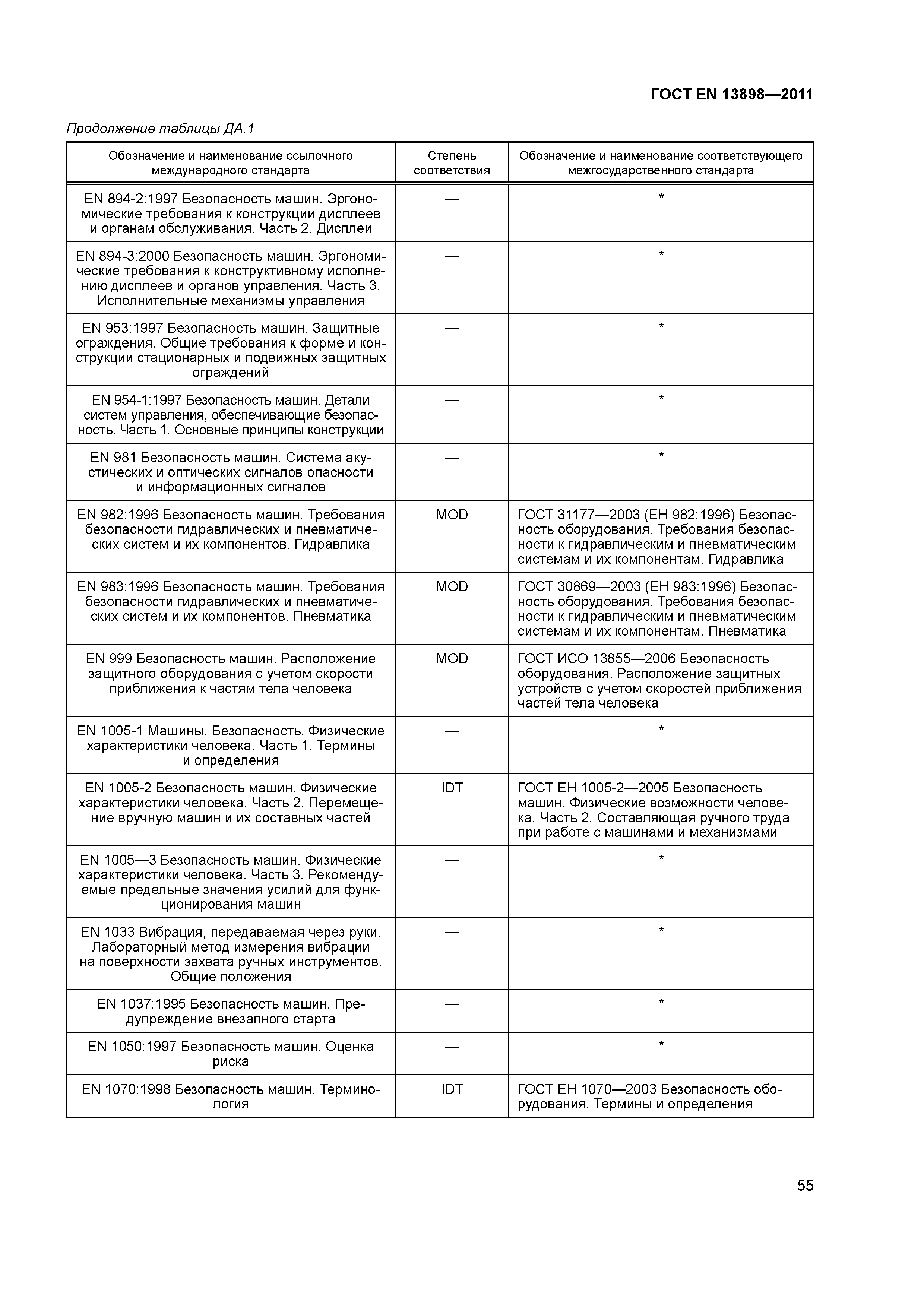 ГОСТ EN 13898—2011

Продолжение таблицы ДА.1

| Обозначение и наименование ссылочного международного стандарта | Степень соответствия | Обозначение и наименование соответствующего межгосударственного стандарта |
|---|---|---|
| EN 894-2:1997 Безопасность машин. Эргономические требования к конструкции дисплеев и органам обслуживания. Часть 2. Дисплеи | — | * |
| EN 894-3:2000 Безопасность машин. Эргономические требования к конструктивному исполнению дисплеев и органов управления. Часть 3. Исполнительные механизмы управления | — | * |
| EN 953:1997 Безопасность машин. Защитные ограждения. Общие требования к форме и конструкции стационарных и подвижных защитных ограждений | — | * |
| EN 954-1:1997 Безопасность машин. Детали систем управления, обеспечивающие безопасность. Часть 1. Основные принципы конструкции | — | * |
| EN 981 Безопасность машин. Система акустических и оптических сигналов опасности и информационных сигналов | — | * |
| EN 982:1996 Безопасность машин. Требования безопасности гидравлических и пневматических систем и их компонентов. Гидравлика | MOD | ГОСТ 31177—2003 (ЕН 982:1996) Безопасность оборудования. Требования безопасности к гидравлическим и пневматическим системам и их компонентам. Гидравлика |
| EN 983:1996 Безопасность машин. Требования безопасности гидравлических и пневматических систем и их компонентов. Пневматика | MOD | ГОСТ 30869—2003 (ЕН 983:1996) Безопасность оборудования. Требования безопасности к гидравлическим и пневматическим системам и их компонентам. Пневматика |
| EN 999 Безопасность машин. Расположение защитного оборудования с учетом скорости приближения к частям тела человека | MOD | ГОСТ ИСО 13855—2006 Безопасность оборудования. Расположение защитных устройств с учетом скоростей приближения частей тела человека |
| EN 1005-1 Машины. Безопасность. Физические характеристики человека. Часть 1. Термины и определения | — | * |
| EN 1005-2 Безопасность машин. Физические характеристики человека. Часть 2. Перемещение вручную машин и их составных частей | IDT | ГОСТ ЕН 1005-2—2005 Безопасность машин. Физические возможности человека. Часть 2. Составляющая ручного труда при работе с машинами и механизмами |
| EN 1005—3 Безопасность машин. Физические характеристики человека. Часть 3. Рекомендуемые предельные значения усилий для функционирования машин | — | * |
| EN 1033 Вибрация, передаваемая через руки. Лабораторный метод измерения вибрации на поверхности захвата ручных инструментов. Общие положения | — | * |
| EN 1037:1995 Безопасность машин. Предупреждение внезапного старта | — | * |
| EN 1050:1997 Безопасность машин. Оценка риска | — | * |
| EN 1070:1998 Безопасность машин. Терминология | IDT | ГОСТ ЕН 1070—2003 Безопасность оборудования. Термины и определения |

55